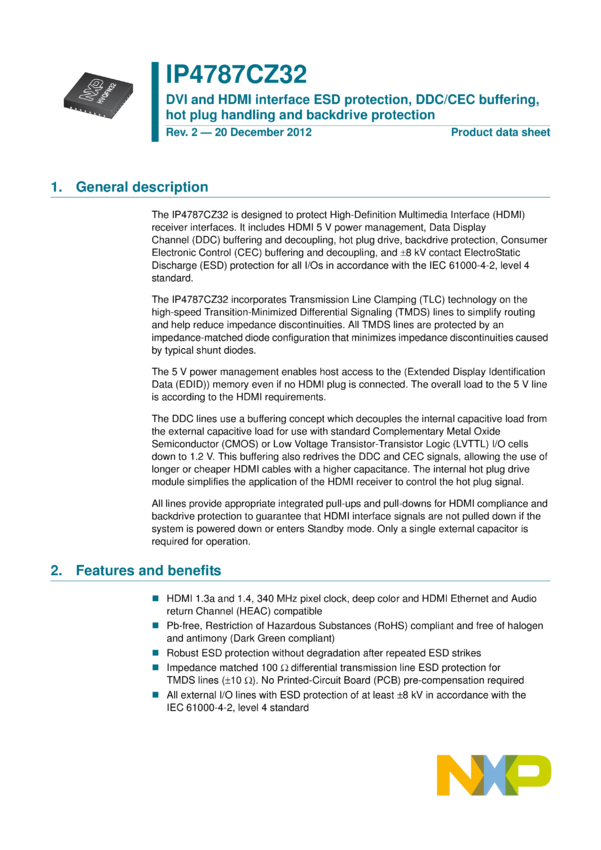 IP4787CZ32

DVI and HDMI interface ESD protection, DDC/CEC buffering, hot plug handling and backdrive protection

Rev. 2 — 20 December 2012

Product data sheet

1. General description

The IP4787CZ32 is designed to protect High-Definition Multimedia Interface (HDMI) receiver interfaces. It includes HDMI 5 V power management, Data Display Channel (DDC) buffering and decoupling, hot plug drive, backdrive protection, Consumer Electronic Control (CEC) buffering and decoupling, and ±8 kV contact ElectroStatic Discharge (ESD) protection for all I/Os in accordance with the IEC 61000-4-2, level 4 standard.

The IP4787CZ32 incorporates Transmission Line Clamping (TLC) technology on the high-speed Transition-Minimized Differential Signaling (TMDS) lines to simplify routing and help reduce impedance discontinuities. All TMDS lines are protected by an impedance-matched diode configuration that minimizes impedance discontinuities caused by typical shunt diodes.

The 5 V power management enables host access to the (Extended Display Identification Data (EDID)) memory even if no HDMI plug is connected. The overall load to the 5 V line is according to the HDMI requirements.

The DDC lines use a buffering concept which decouples the internal capacitive load from the external capacitive load for use with standard Complementary Metal Oxide Semiconductor (CMOS) or Low Voltage Transistor-Transistor Logic (LVTTL) I/O cells down to 1.2 V. This buffering also redrives the DDC and CEC signals, allowing the use of longer or cheaper HDMI cables with a higher capacitance. The internal hot plug drive module simplifies the application of the HDMI receiver to control the hot plug signal.

All lines provide appropriate integrated pull-ups and pull-downs for HDMI compliance and backdrive protection to guarantee that HDMI interface signals are not pulled down if the system is powered down or enters Standby mode. Only a single external capacitor is required for operation.

2. Features and benefits

• HDMI 1.3a and 1.4, 340 MHz pixel clock, deep color and HDMI Ethernet and Audio return Channel (HEAC) compatible
• Pb-free, Restriction of Hazardous Substances (RoHS) compliant and free of halogen and antimony (Dark Green compliant)
• Robust ESD protection without degradation after repeated ESD strikes
• Impedance matched 100 Ω differential transmission line ESD protection for TMDS lines (±10 Ω). No Printed-Circuit Board (PCB) pre-compensation required
• All external I/O lines with ESD protection of at least ±8 kV in accordance with the IEC 61000-4-2, level 4 standard

NXP